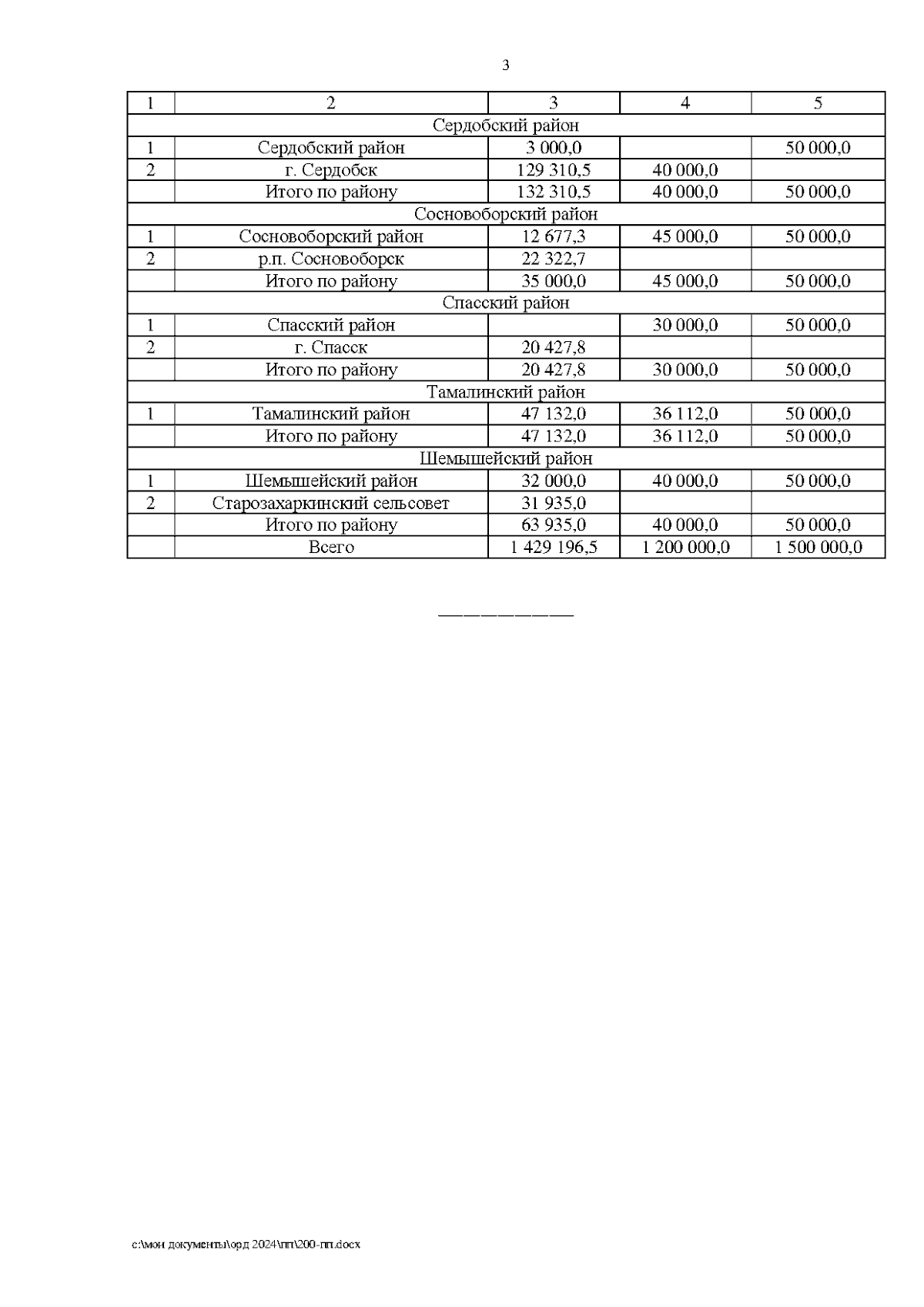 3

| 1 | 2 | 3 | 4 | 5 |
|---|---|---|---|---|
| Сердобский район | | | | |
| 1 | Сердобский район | 3 000,0 | | 50 000,0 |
| 2 | г. Сердобск | 129 310,5 | 40 000,0 | |
| | Итого по району | 132 310,5 | 40 000,0 | 50 000,0 |
| Сосновоборский район | | | | |
| 1 | Сосновоборский район | 12 677,3 | 45 000,0 | 50 000,0 |
| 2 | р.п. Сосновоборск | 22 322,7 | | |
| | Итого по району | 35 000,0 | 45 000,0 | 50 000,0 |
| Спасский район | | | | |
| 1 | Спасский район | | 30 000,0 | 50 000,0 |
| 2 | г. Спасск | 20 427,8 | | |
| | Итого по району | 20 427,8 | 30 000,0 | 50 000,0 |
| Тамалинский район | | | | |
| 1 | Тамалинский район | 47 132,0 | 36 112,0 | 50 000,0 |
| | Итого по району | 47 132,0 | 36 112,0 | 50 000,0 |
| Шемышейский район | | | | |
| 1 | Шемышейский район | 32 000,0 | 40 000,0 | 50 000,0 |
| 2 | Старозахаркинский сельсовет | 31 935,0 | | |
| | Итого по району | 63 935,0 | 40 000,0 | 50 000,0 |
| | Всего | 1 429 196,5 | 1 200 000,0 | 1 500 000,0 |

c:\мои документы\орд 2024\пп\200-пп.docx